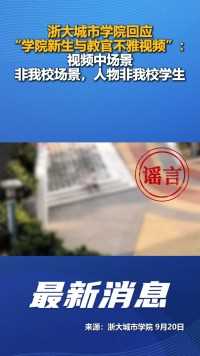 浙大城市学院回应
“学院新生与教官不雅视频”：
视频中场景
非我校场景，人物非我校学生

谣言

最新消息

来源：浙大城市学院 9月20日